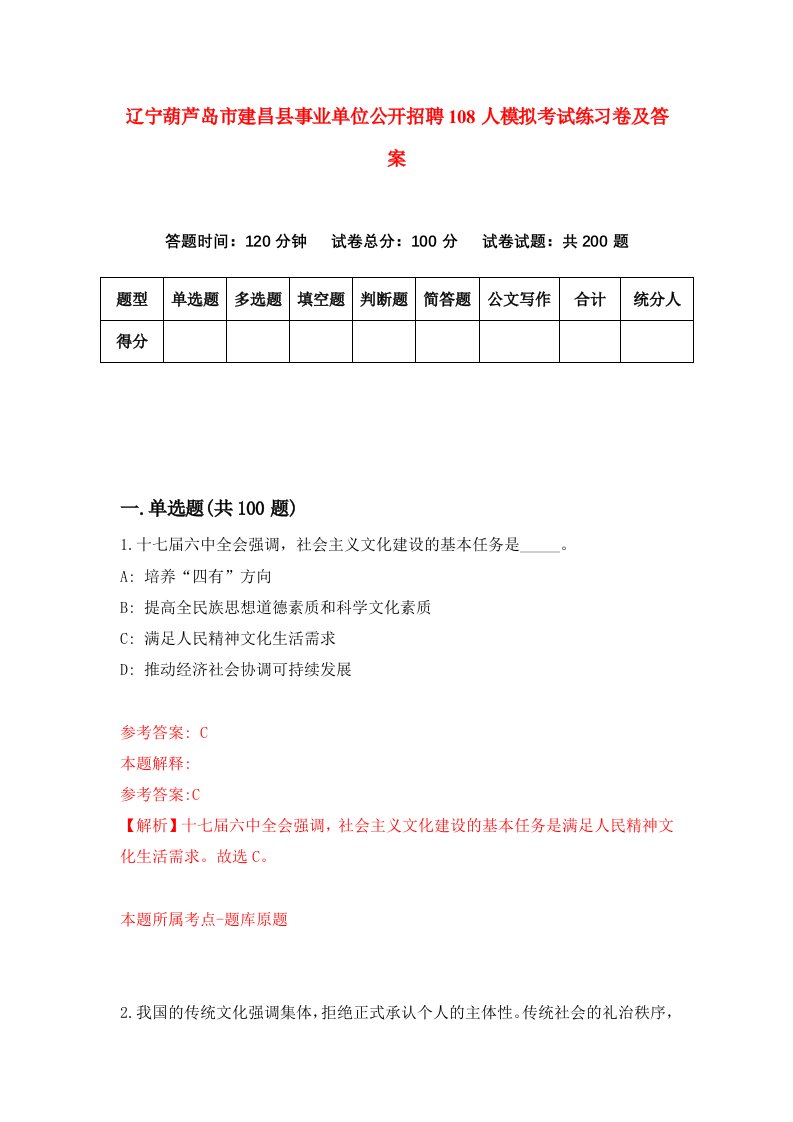 辽宁葫芦岛市建昌县事业单位公开招聘108人模拟考试练习卷及答案

答题时间：120分钟　试卷总分：100分　试卷试题：共200题

| 题型 | 单选题 | 多选题 | 填空题 | 判断题 | 简答题 | 公文写作 | 合计 | 统分人 |
|---|---|---|---|---|---|---|---|---|
| 得分 | | | | | | | | |

一.单选题(共100题)

1.十七届六中全会强调，社会主义文化建设的基本任务是_____。
A: 培养“四有”方向
B: 提高全民族思想道德素质和科学文化素质
C: 满足人民精神文化生活需求
D: 推动经济社会协调可持续发展

参考答案: C
本题解释:
参考答案:C
【解析】十七届六中全会强调，社会主义文化建设的基本任务是满足人民精神文化生活需求。故选C。

本题所属考点-题库原题

2.我国的传统文化强调集体，拒绝正式承认个人的主体性。传统社会的礼治秩序，